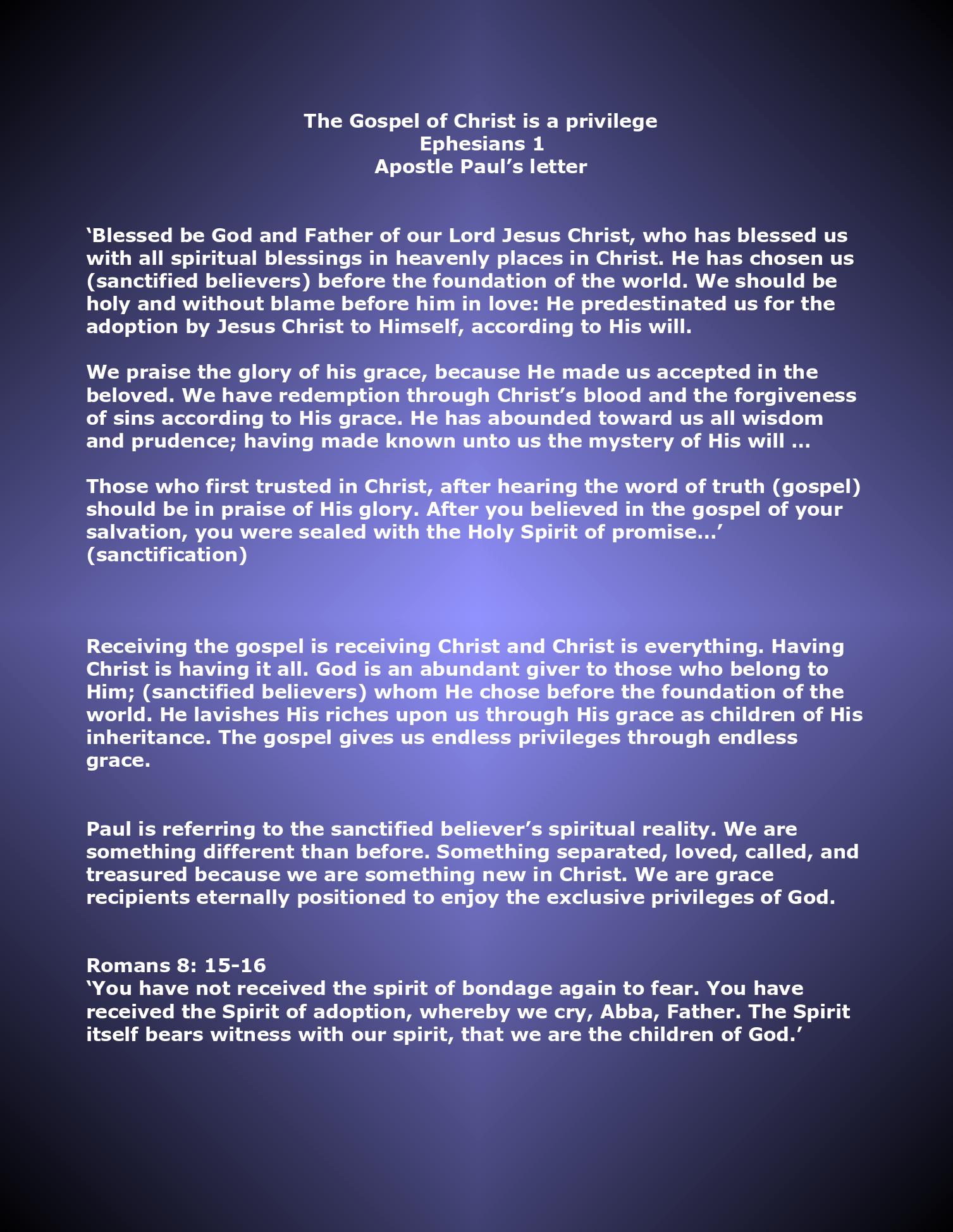 The Gospel of Christ is a privilege
Ephesians 1
Apostle Paul’s letter

‘Blessed be God and Father of our Lord Jesus Christ, who has blessed us with all spiritual blessings in heavenly places in Christ. He has chosen us (sanctified believers) before the foundation of the world. We should be holy and without blame before him in love: He predestinated us for the adoption by Jesus Christ to Himself, according to His will.

We praise the glory of his grace, because He made us accepted in the beloved. We have redemption through Christ’s blood and the forgiveness of sins according to His grace. He has abounded toward us all wisdom and prudence; having made known unto us the mystery of His will …

Those who first trusted in Christ, after hearing the word of truth (gospel) should be in praise of His glory. After you believed in the gospel of your salvation, you were sealed with the Holy Spirit of promise…’ (sanctification)

Receiving the gospel is receiving Christ and Christ is everything. Having Christ is having it all. God is an abundant giver to those who belong to Him; (sanctified believers) whom He chose before the foundation of the world. He lavishes His riches upon us through His grace as children of His inheritance. The gospel gives us endless privileges through endless grace.

Paul is referring to the sanctified believer’s spiritual reality. We are something different than before. Something separated, loved, called, and treasured because we are something new in Christ. We are grace recipients eternally positioned to enjoy the exclusive privileges of God.

Romans 8: 15-16
‘You have not received the spirit of bondage again to fear. You have received the Spirit of adoption, whereby we cry, Abba, Father. The Spirit itself bears witness with our spirit, that we are the children of God.’